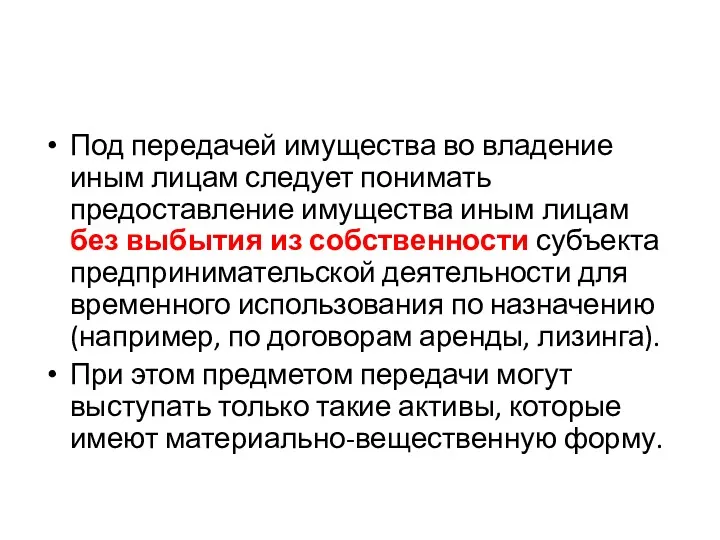 • Под передачей имущества во владение иным лицам следует понимать предоставление имущества иным лицам без выбытия из собственности субъекта предпринимательской деятельности для временного использования по назначению (например, по договорам аренды, лизинга).

• При этом предметом передачи могут выступать только такие активы, которые имеют материально-вещественную форму.